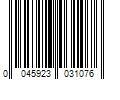 0 045923 031076